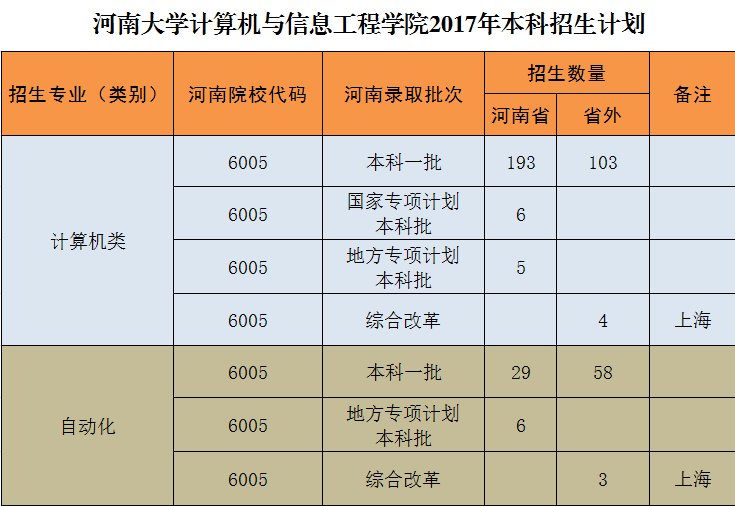 河南大学计算机与信息工程学院2017年本科招生计划

| 招生专业（类别） | 河南院校代码 | 河南录取批次 | 招生数量 |  | 备注 |
|---|---|---|---|---|---|
|  |  |  | 河南省 | 省外 |  |
| 计算机类 | 6005 | 本科一批 | 193 | 103 |  |
|  | 6005 | 国家专项计划本科批 | 6 |  |  |
|  | 6005 | 地方专项计划本科批 | 5 |  |  |
|  | 6005 | 综合改革 |  | 4 | 上海 |
| 自动化 | 6005 | 本科一批 | 29 | 58 |  |
|  | 6005 | 地方专项计划本科批 | 6 |  |  |
|  | 6005 | 综合改革 |  | 3 | 上海 |